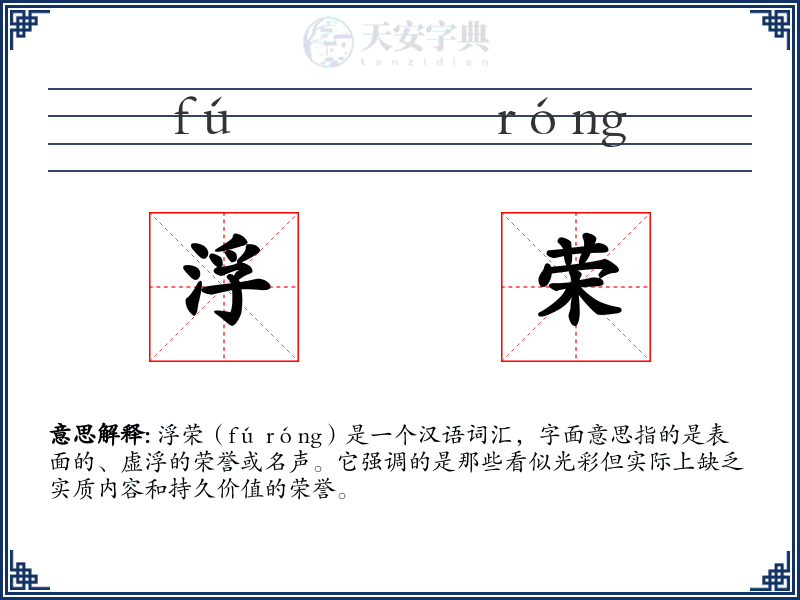 天安字典
tanzidian

fú róng

浮 荣

意思解释: 浮荣（fú róng）是一个汉语词汇，字面意思指的是表面的、虚浮的荣誉或名声。它强调的是那些看似光彩但实际上缺乏实质内容和持久价值的荣誉。